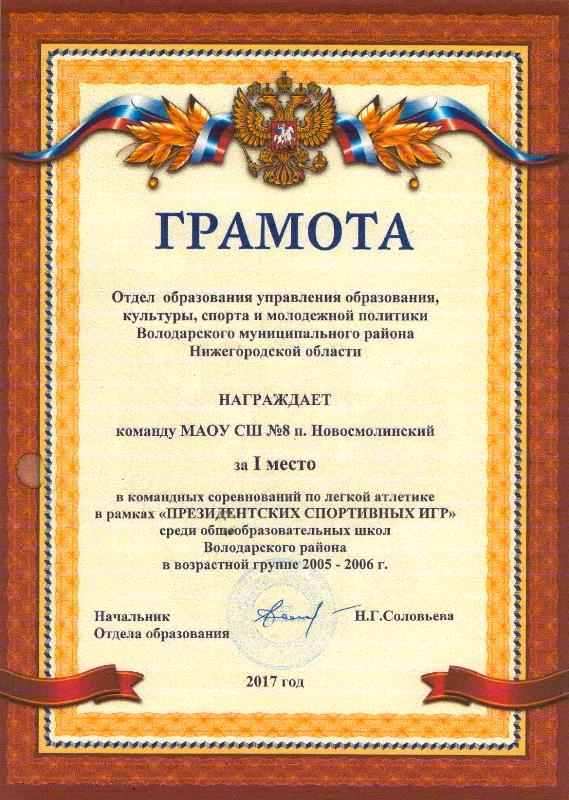 ГРАМОТА

Отдел образования управления образования, культуры, спорта и молодежной политики Володарского муниципального района Нижегородской области

НАГРАЖДАЕТ

команду МАОУ СШ №8 п. Новосмолинский

за I место

в командных соревнований по легкой атлетике в рамках «ПРЕЗИДЕНТСКИХ СПОРТИВНЫХ ИГР» среди общеобразовательных школ Володарского района в возрастной группе 2005 - 2006 г.

Начальник Отдела образования Н.Г.Соловьева

2017 год